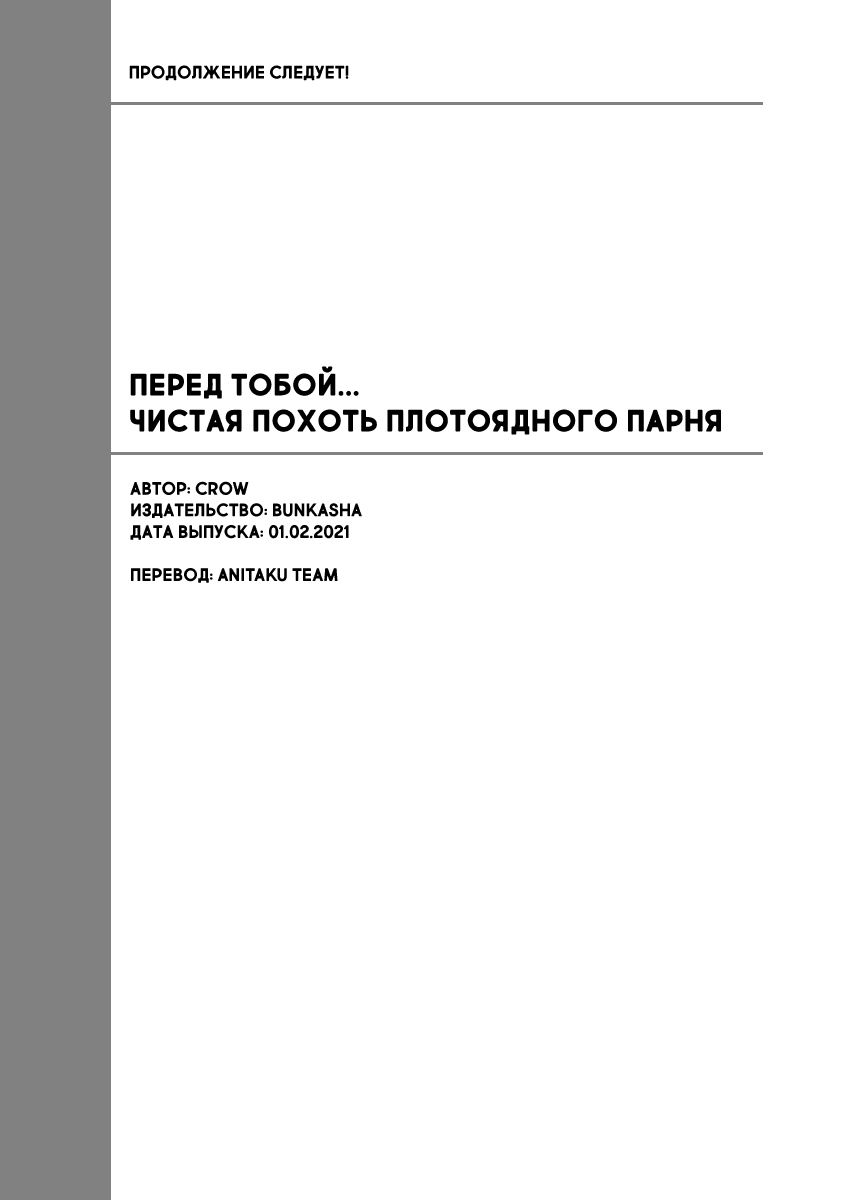 ПРОДОЛЖЕНИЕ СЛЕДУЕТ!

ПЕРЕД ТОБОЙ...
ЧИСТАЯ ПОХОТЬ ПЛОТОЯДНОГО ПАРНЯ

АВТОР: CROW
ИЗДАТЕЛЬСТВО: BUNKASHA
ДАТА ВЫПУСКА: 01.02.2021

ПЕРЕВОД: ANITAKU TEAM